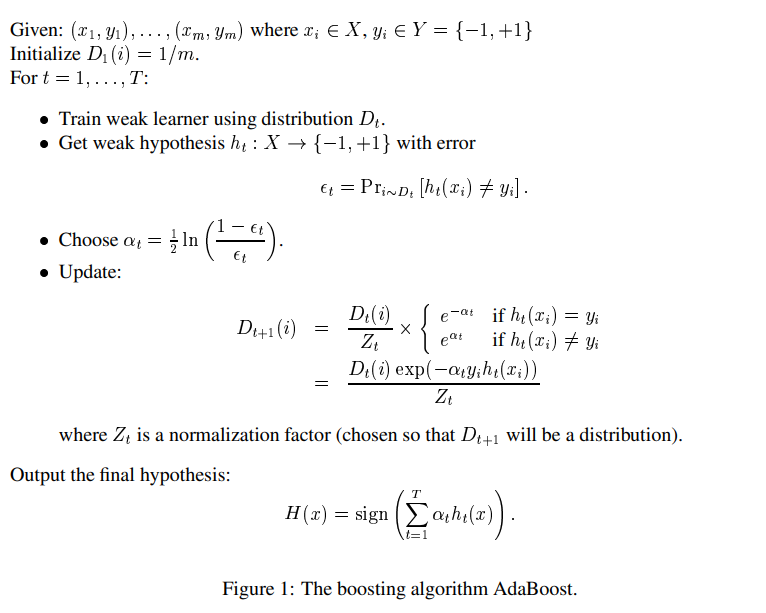 Given: $(x_1, y_1), \ldots, (x_m, y_m)$ where $x_i \in X$, $y_i \in Y = \{-1, +1\}$
Initialize $D_1(i) = 1/m$.
For $t = 1, \ldots, T$:

• Train weak learner using distribution $D_t$.
• Get weak hypothesis $h_t : X \to \{-1, +1\}$ with error

$\epsilon_t = \Pr_{i \sim D_t}[h_t(x_i) \neq y_i]$.

• Choose $\alpha_t = \frac{1}{2} \ln\left(\frac{1 - \epsilon_t}{\epsilon_t}\right)$.
• Update:

$D_{t+1}(i) = \frac{D_t(i)}{Z_t} \times \begin{cases} e^{-\alpha_t} & \text{if } h_t(x_i) = y_i \\ e^{\alpha_t} & \text{if } h_t(x_i) \neq y_i \end{cases}$
$= \frac{D_t(i) \exp(-\alpha_t y_i h_t(x_i))}{Z_t}$

where $Z_t$ is a normalization factor (chosen so that $D_{t+1}$ will be a distribution).

Output the final hypothesis:

$H(x) = \text{sign}\left(\sum_{t=1}^{T} \alpha_t h_t(x)\right)$.

Figure 1: The boosting algorithm AdaBoost.